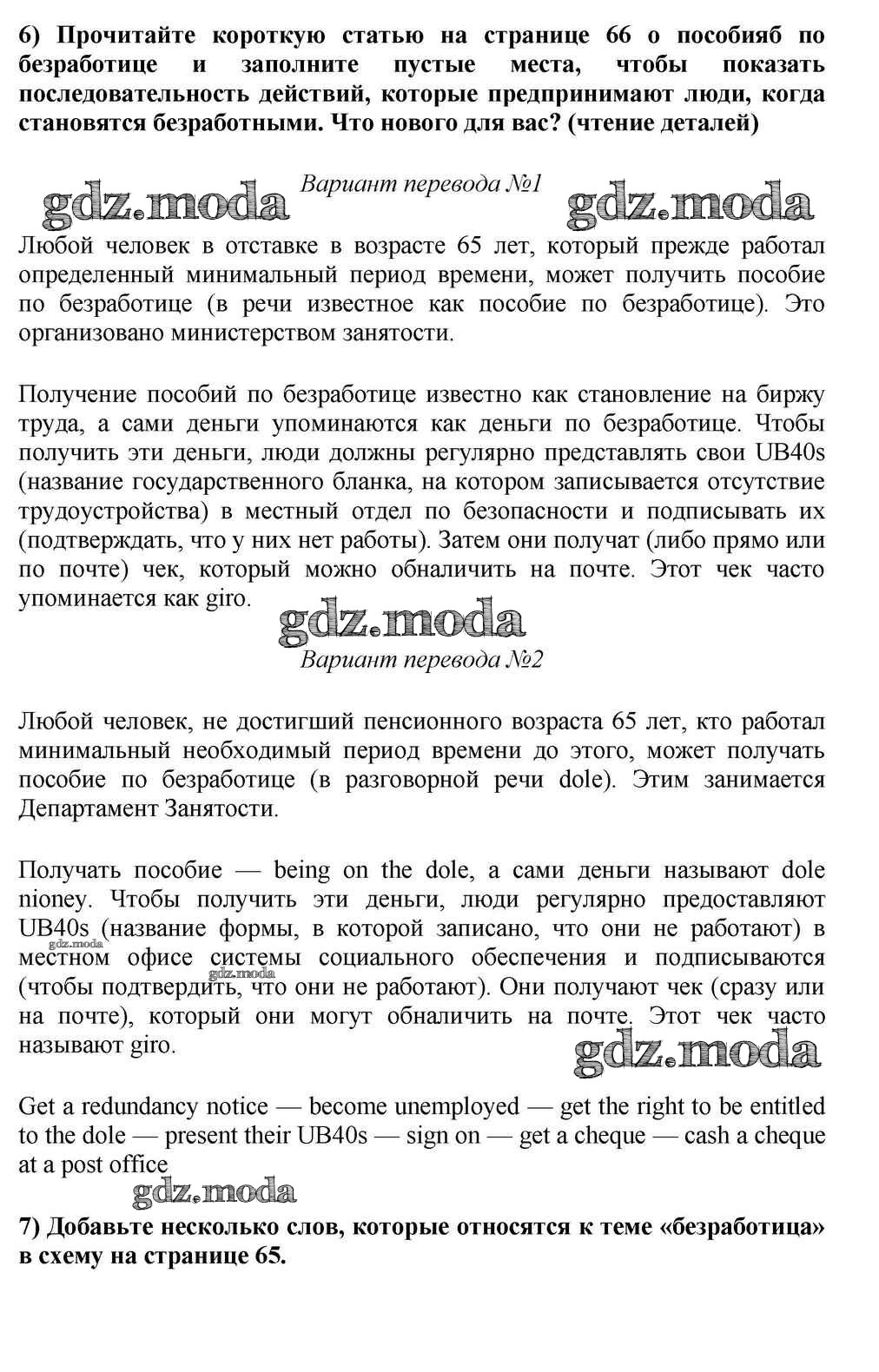 6) Прочитайте короткую статью на странице 66 о пособияб по безработице и заполните пустые места, чтобы показать последовательность действий, которые предпринимают люди, когда становятся безработными. Что нового для вас? (чтение деталей)

gdz.moda Вариант перевода №1 gdz.moda

Любой человек в отставке в возрасте 65 лет, который прежде работал определенный минимальный период времени, может получить пособие по безработице (в речи известное как пособие по безработице). Это организовано министерством занятости.

Получение пособий по безработице известно как становление на биржу труда, а сами деньги упоминаются как деньги по безработице. Чтобы получить эти деньги, люди должны регулярно представлять свои UB40s (название государственного бланка, на котором записывается отсутствие трудоустройства) в местный отдел по безопасности и подписывать их (подтверждать, что у них нет работы). Затем они получат (либо прямо или по почте) чек, который можно обналичить на почте. Этот чек часто упоминается как giro.

gdz.moda

Вариант перевода №2

Любой человек, не достигший пенсионного возраста 65 лет, кто работал минимальный необходимый период времени до этого, может получать пособие по безработице (в разговорной речи dole). Этим занимается Департамент Занятости.

Получать пособие — being on the dole, а сами деньги называют dole nioney. Чтобы получить эти деньги, люди регулярно предоставляют UB40s (название формы, в которой записано, что они не работают) в местном офисе системы социального обеспечения и подписываются (чтобы подтвердить, что они не работают). Они получают чек (сразу или на почте), который они могут обналичить на почте. Этот чек часто называют giro.

gdz.moda

gdz.moda

gdz.moda

Get a redundancy notice — become unemployed — get the right to be entitled to the dole — present their UB40s — sign on — get a cheque — cash a cheque at a post office

gdz.moda

7) Добавьте несколько слов, которые относятся к теме «безработица» в схему на странице 65.